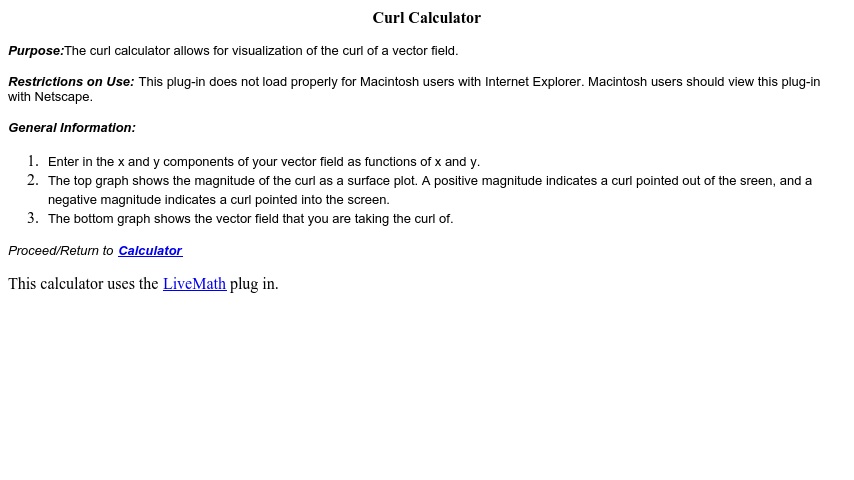 Curl Calculator

Purpose:The curl calculator allows for visualization of the curl of a vector field.

Restrictions on Use: This plug-in does not load properly for Macintosh users with Internet Explorer. Macintosh users should view this plug-in with Netscape.

General Information:

1. Enter in the x and y components of your vector field as functions of x and y.
2. The top graph shows the magnitude of the curl as a surface plot. A positive magnitude indicates a curl pointed out of the sreen, and a negative magnitude indicates a curl pointed into the screen.
3. The bottom graph shows the vector field that you are taking the curl of.

Proceed/Return to Calculator

This calculator uses the LiveMath plug in.